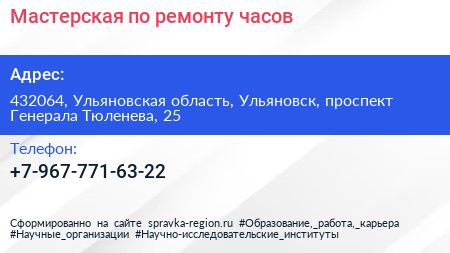 Мастерская по ремонту часов

Адрес:

432064, Ульяновская область, Ульяновск, проспект Генерала Тюленева, 25

Телефон:

+7-967-771-63-22

Сформированно на сайте spravka-region.ru #Образование,_работа,_карьера #Научные_организации #Научно-исследовательские_институты